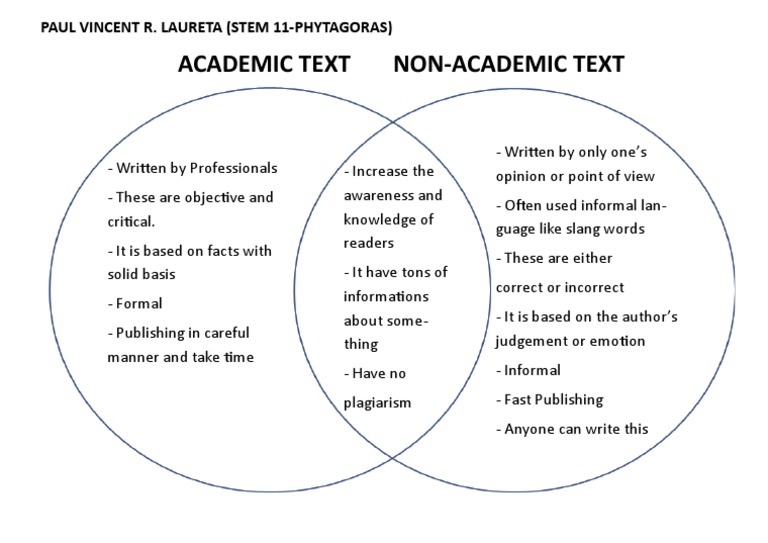 PAUL VINCENT R. LAURETA (STEM 11-PHYTAGORAS)

ACADEMIC TEXT

NON-ACADEMIC TEXT

- Written by Professionals
- These are objective and critical.
- It is based on facts with solid basis
- Formal
- Publishing in careful manner and take time

- Increase the awareness and knowledge of readers
- It have tons of informations about something
- Have no plagiarism

- Written by only one's opinion or point of view
- Often used informal language like slang words
- These are either correct or incorrect
- It is based on the author's judgement or emotion
- Informal
- Fast Publishing
- Anyone can write this